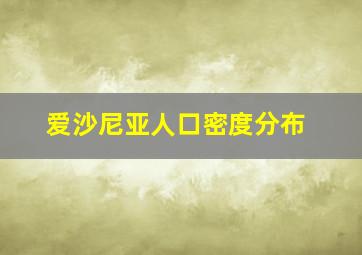 爱沙尼亚人口密度分布